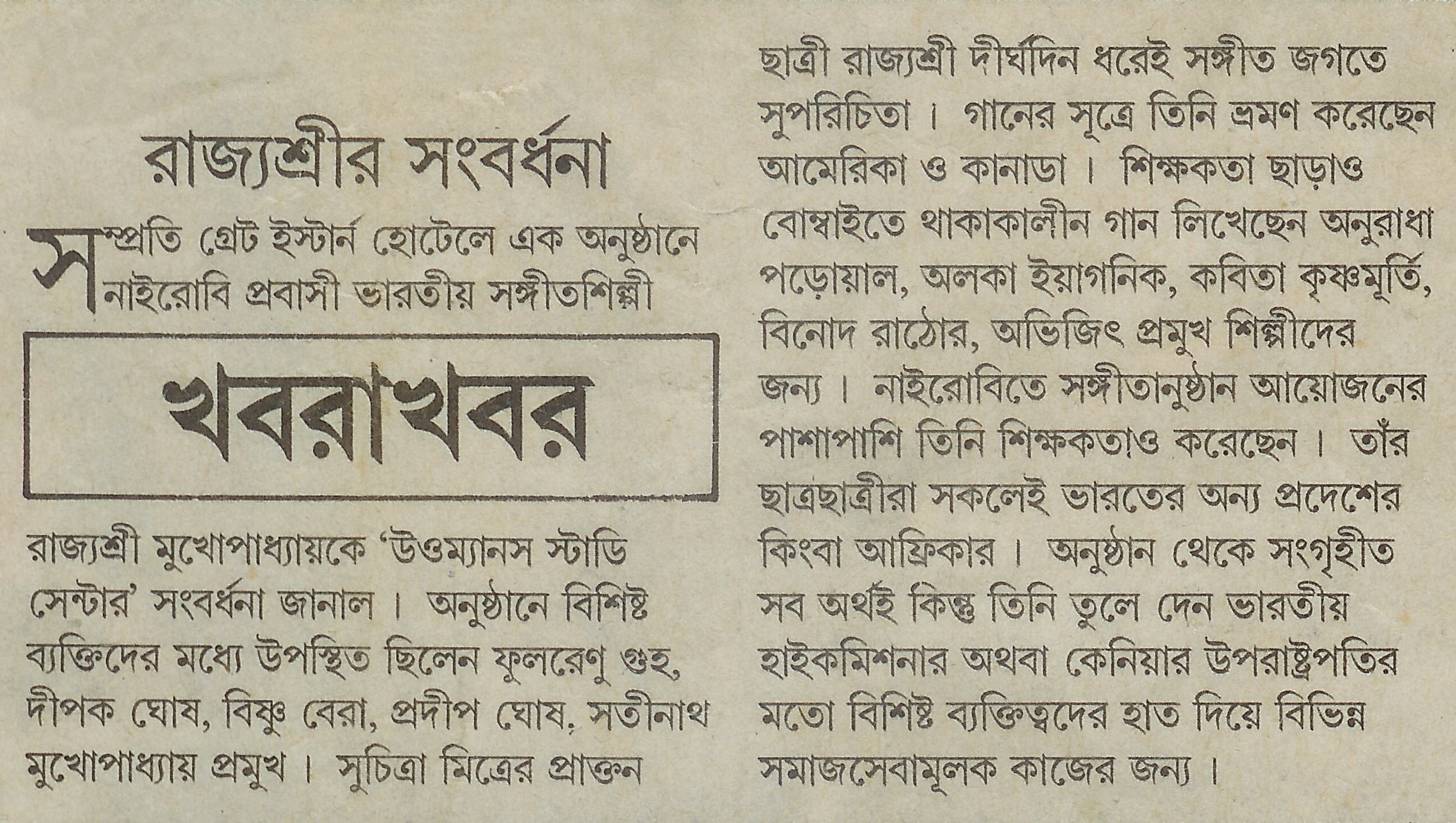 রাজ্যশ্রীর সংবর্ধনা

সম্প্রতি গ্রেট ইস্টার্ন হোটেলে এক অনুষ্ঠানে নাইরোবি প্রবাসী ভারতীয় সঙ্গীতশিল্পী

খবরাখবর

রাজ্যশ্রী মুখোপাধ্যায়কে 'উওম্যানস স্টাডি সেন্টার' সংবর্ধনা জানাল। অনুষ্ঠানে বিশিষ্ট ব্যক্তিদের মধ্যে উপস্থিত ছিলেন ফুলরেণু গুহ, দীপক ঘোষ, বিষ্ণু বেরা, প্রদীপ ঘোষ, সতীনাথ মুখোপাধ্যায় প্রমুখ। সুচিত্রা মিত্রের প্রাক্তন ছাত্রী রাজ্যশ্রী দীর্ঘদিন ধরেই সঙ্গীত জগতে সুপরিচিতা। গানের সূত্রে তিনি ভ্রমণ করেছেন আমেরিকা ও কানাডা। শিক্ষকতা ছাড়াও বোম্বাইতে থাকাকালীন গান লিখেছেন অনুরাধা পড়োয়াল, অলকা ইয়াগনিক, কবিতা কৃষ্ণমূর্তি, বিনোদ রাঠোর, অভিজিৎ প্রমুখ শিল্পীদের জন্য। নাইরোবিতে সঙ্গীতানুষ্ঠান আয়োজনের পাশাপাশি তিনি শিক্ষকতাও করেছেন। তাঁর ছাত্রছাত্রীরা সকলেই ভারতের অন্য প্রদেশের কিংবা আফ্রিকার। অনুষ্ঠান থেকে সংগৃহীত সব অর্থই কিন্তু তিনি তুলে দেন ভারতীয় হাইকমিশনার অথবা কেনিয়ার উপরাষ্ট্রপতির মতো বিশিষ্ট ব্যক্তিত্বদের হাত দিয়ে বিভিন্ন সমাজসেবামূলক কাজের জন্য।